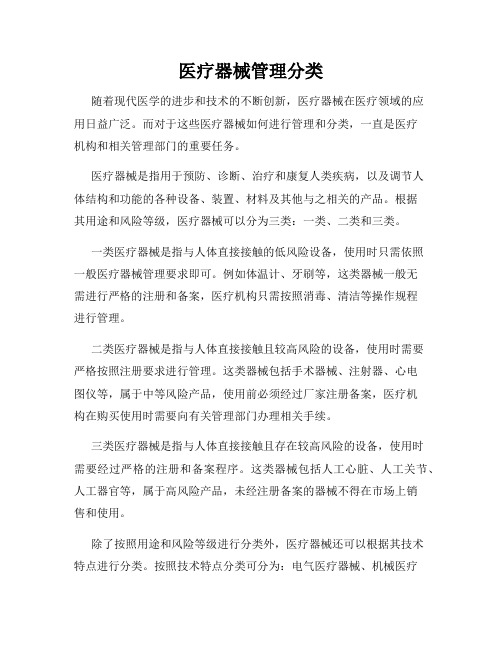 医疗器械管理分类

随着现代医学的进步和技术的不断创新，医疗器械在医疗领域的应用日益广泛。而对于这些医疗器械如何进行管理和分类，一直是医疗机构和相关管理部门的重要任务。

医疗器械是指用于预防、诊断、治疗和康复人类疾病，以及调节人体结构和功能的各种设备、装置、材料及其他与之相关的产品。根据其用途和风险等级，医疗器械可以分为三类：一类、二类和三类。

一类医疗器械是指与人体直接接触的低风险设备，使用时只需依照一般医疗器械管理要求即可。例如体温计、牙刷等，这类器械一般无需进行严格的注册和备案，医疗机构只需按照消毒、清洁等操作规程进行管理。

二类医疗器械是指与人体直接接触且较高风险的设备，使用时需要严格按照注册要求进行管理。这类器械包括手术器械、注射器、心电图仪等，属于中等风险产品，使用前必须经过厂家注册备案，医疗机构在购买使用时需要向有关管理部门办理相关手续。

三类医疗器械是指与人体直接接触且存在较高风险的设备，使用时需要经过严格的注册和备案程序。这类器械包括人工心脏、人工关节、人工器官等，属于高风险产品，未经注册备案的器械不得在市场上销售和使用。

除了按照用途和风险等级进行分类外，医疗器械还可以根据其技术特点进行分类。按照技术特点分类可分为：电气医疗器械、机械医疗